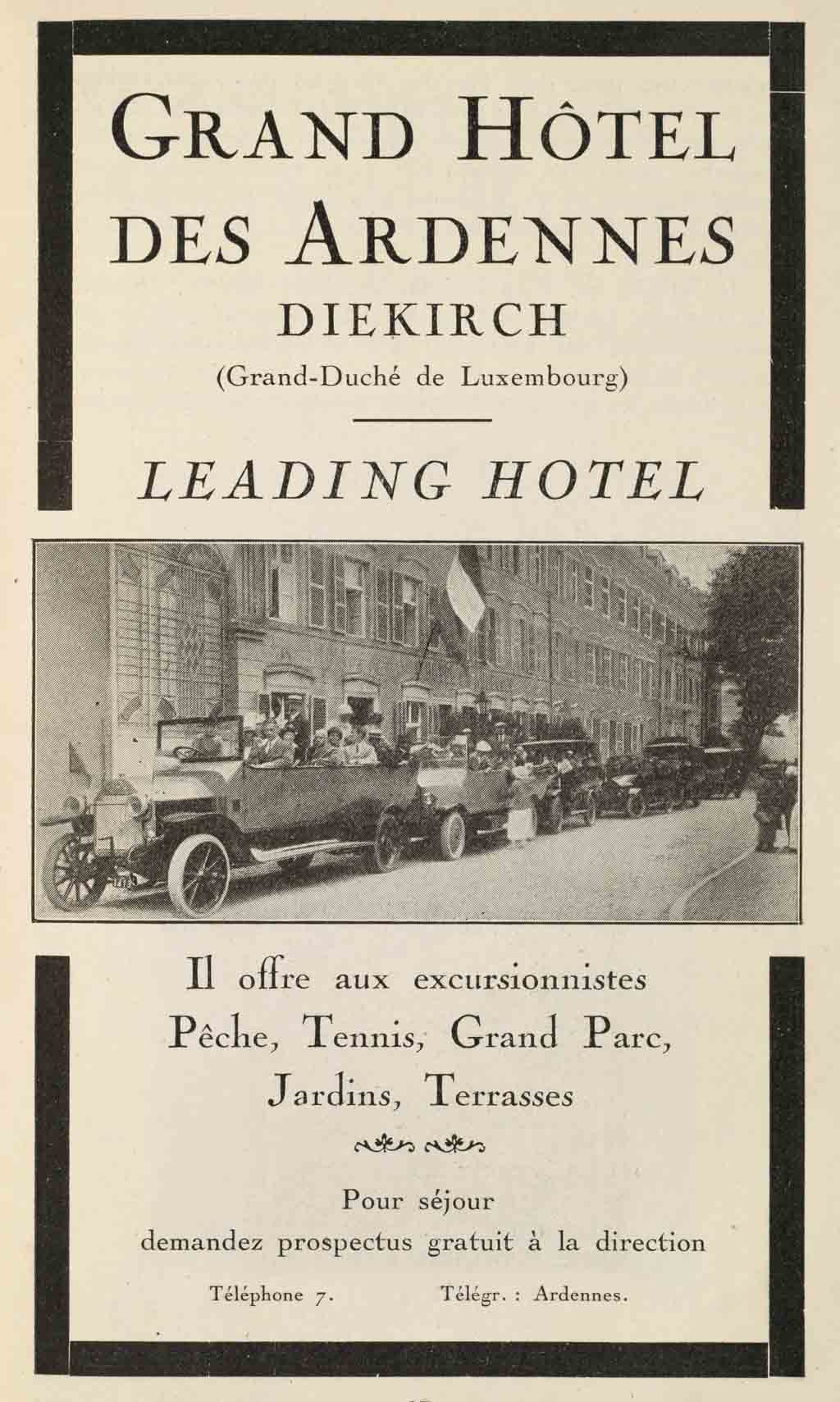 GRAND HÔTEL DES ARDENNES
DIEKIRCH
(Grand-Duché de Luxembourg)

LEADING HOTEL

Il offre aux excursionnistes Pêche, Tennis, Grand Parc, Jardins, Terrasses

Pour séjour
demandez prospectus gratuit à la direction

Téléphone 7. Télégr. : Ardennes.